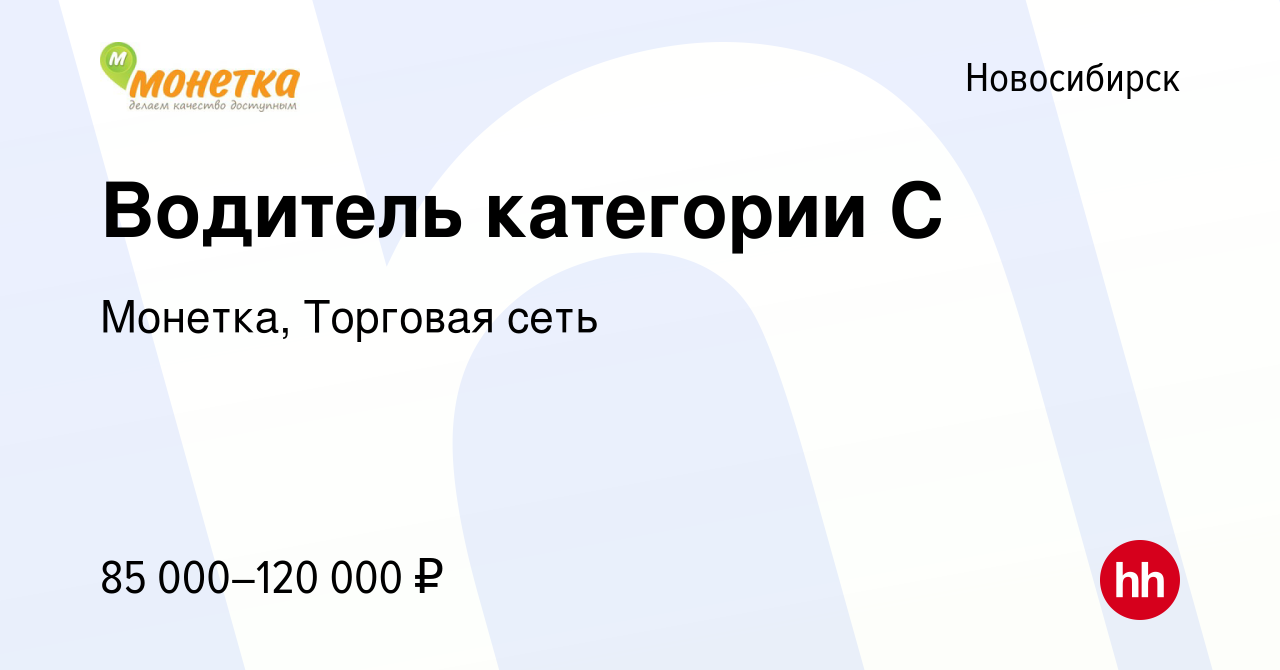 М монетка
делаем качество доступным

Новосибирск

Водитель категории С

Монетка, Торговая сеть

85 000–120 000 ₽

hh